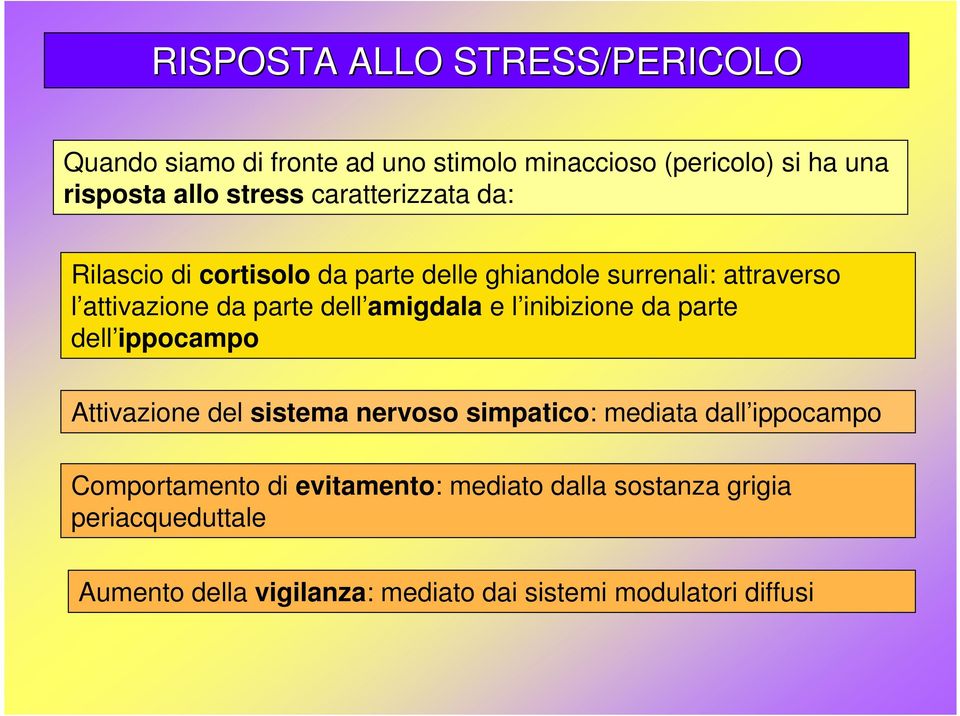 RISPOSTA ALLO STRESS/PERICOLO

Quando siamo di fronte ad uno stimolo minaccioso (pericolo) si ha una risposta allo stress caratterizzata da:

Rilascio di cortisolo da parte delle ghiandole surrenali: attraverso l'attivazione da parte dell'amigdala e l'inibizione da parte dell'ippocampo

Attivazione del sistema nervoso simpatico: mediata dall'ippocampo

Comportamento di evitamento: mediato dalla sostanza grigia periacqueduttale

Aumento della vigilanza: mediato dai sistemi modulatori diffusi